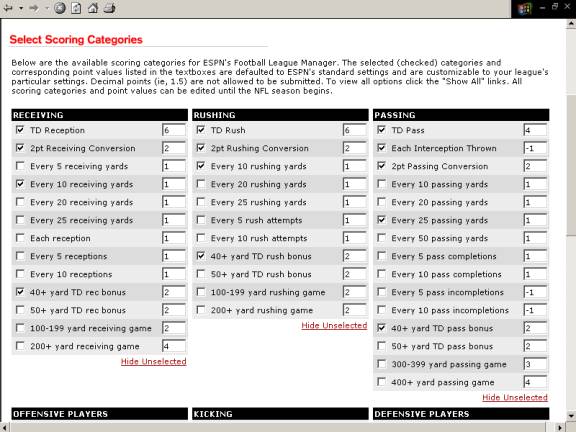 Select Scoring Categories

Below are the available scoring categories for ESPN's Football League Manager. The selected (checked) categories and corresponding point values listed in the textboxes are defaulted to ESPN's standard settings and are customizable to your league's particular settings. Decimal points (ie, 1.5) are not allowed to be submitted. To view all options click the "Show All" links. All scoring categories and point values can be edited until the NFL season begins.

RECEIVING

| | |
|---|---|
| TD Reception | 6 |
| 2pt Receiving Conversion | 2 |
| Every 5 receiving yards | 1 |
| Every 10 receiving yards | 1 |
| Every 20 receiving yards | 1 |
| Every 25 receiving yards | 1 |
| Each reception | 1 |
| Every 5 receptions | 1 |
| Every 10 receptions | 1 |
| 40+ yard TD rec bonus | 2 |
| 50+ yard TD rec bonus | 2 |
| 100-199 yard receiving game | 2 |
| 200+ yard receiving game | 4 |

Hide Unselected

RUSHING

| | |
|---|---|
| TD Rush | 6 |
| 2pt Rushing Conversion | 2 |
| Every 10 rushing yards | 1 |
| Every 20 rushing yards | 1 |
| Every 25 rushing yards | 1 |
| Every 5 rush attempts | 1 |
| Every 10 rush attempts | 1 |
| 40+ yard TD rush bonus | 2 |
| 50+ yard TD rush bonus | 2 |
| 100-199 yard rushing game | 2 |
| 200+ yard rushing game | 2 |

Hide Unselected

PASSING

| | |
|---|---|
| TD Pass | 4 |
| Each Interception Thrown | -1 |
| 2pt Passing Conversion | 2 |
| Every 10 passing yards | 1 |
| Every 20 passing yards | 1 |
| Every 25 passing yards | 1 |
| Every 50 passing yards | 1 |
| Every 5 pass completions | 1 |
| Every 10 pass completions | 1 |
| Every 5 pass incompletions | -1 |
| Every 10 pass incompletions | -1 |
| 40+ yard TD pass bonus | 2 |
| 50+ yard TD pass bonus | 2 |
| 300-399 yard passing game | 3 |
| 400+ yard passing game | 4 |

Hide Unselected

OFFENSIVE PLAYERS

KICKING

DEFENSIVE PLAYERS